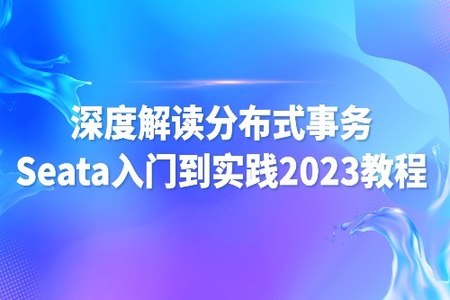 深度解读分布式事务
Seata入门到实践2023教程